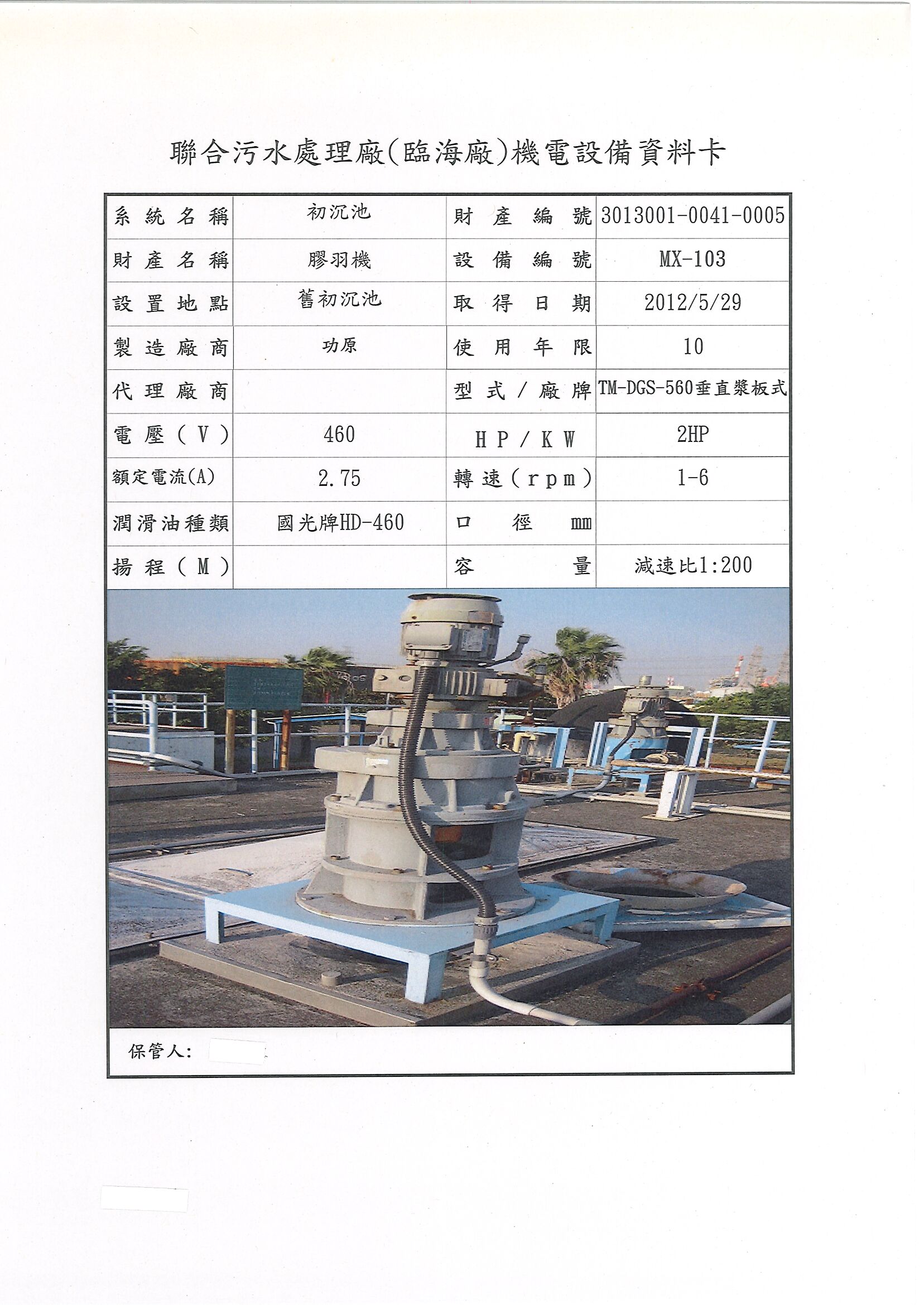 聯合污水處理廠(臨海廠)機電設備資料卡

| 系統名稱 | 初沉池 | 財產編號 | 3013001-0041-0005 |
|---|---|---|---|
| 財產名稱 | 膠羽機 | 設備編號 | MX-103 |
| 設置地點 | 舊初沉池 | 取得日期 | 2012/5/29 |
| 製造廠商 | 功原 | 使用年限 | 10 |
| 代理廠商 | | 型式/廠牌 | TM-DGS-560垂直槳板式 |
| 電壓(V) | 460 | HP/KW | 2HP |
| 額定電流(A) | 2.75 | 轉速(rpm) | 1-6 |
| 潤滑油種類 | 國光牌HD-460 | 口徑 mm | |
| 揚程(M) | | 容量 | 減速比1:200 |

保管人: